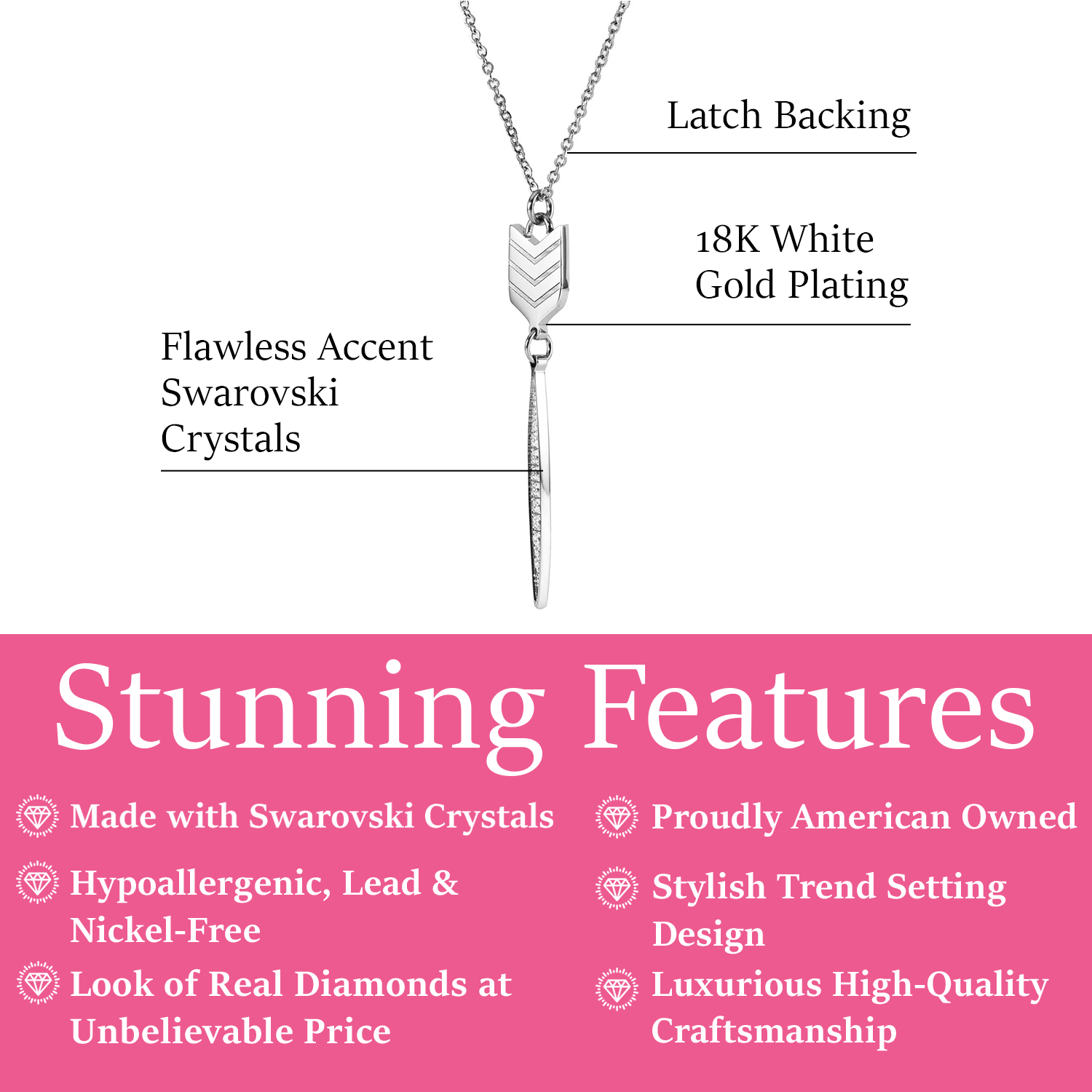 Latch Backing

18K White Gold Plating

Flawless Accent Swarovski Crystals

Stunning Features

Made with Swarovski Crystals

Hypoallergenic, Lead & Nickel-Free

Look of Real Diamonds at Unbelievable Price

Proudly American Owned

Stylish Trend Setting Design

Luxurious High-Quality Craftsmanship